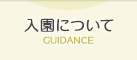 入園について
GUIDANCE